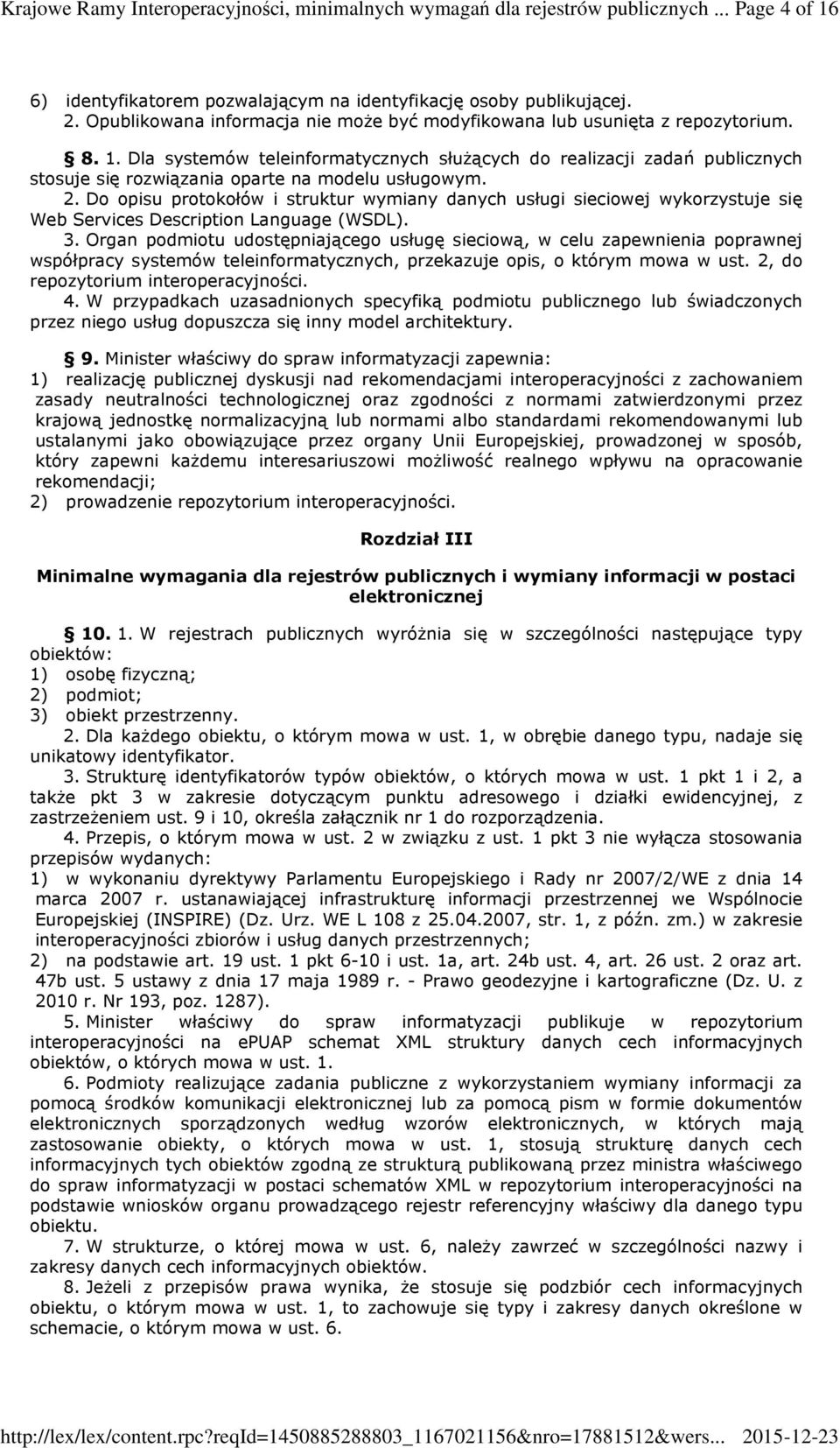 Krajowe Ramy Interoperacyjności, minimalnych wymagań dla rejestrów publicznych ... Page 4 of 16

6) identyfikatorem pozwalającym na identyfikację osoby publikującej.
2. Opublikowana informacja nie może być modyfikowana lub usunięta z repozytorium.

§ 8. 1. Dla systemów teleinformatycznych służących do realizacji zadań publicznych stosuje się rozwiązania oparte na modelu usługowym.
2. Do opisu protokołów i struktur wymiany danych usługi sieciowej wykorzystuje się Web Services Description Language (WSDL).
3. Organ podmiotu udostępniającego usługę sieciową, w celu zapewnienia poprawnej współpracy systemów teleinformatycznych, przekazuje opis, o którym mowa w ust. 2, do repozytorium interoperacyjności.
4. W przypadkach uzasadnionych specyfiką podmiotu publicznego lub świadczonych przez niego usług dopuszcza się inny model architektury.

§ 9. Minister właściwy do spraw informatyzacji zapewnia:
1) realizację publicznej dyskusji nad rekomendacjami interoperacyjności z zachowaniem zasady neutralności technologicznej oraz zgodności z normami zatwierdzonymi przez krajową jednostkę normalizacyjną lub normami albo standardami rekomendowanymi lub ustalanymi jako obowiązujące przez organy Unii Europejskiej, prowadzonej w sposób, który zapewni każdemu interesariuszowi możliwość realnego wpływu na opracowanie rekomendacji;
2) prowadzenie repozytorium interoperacyjności.

Rozdział III

Minimalne wymagania dla rejestrów publicznych i wymiany informacji w postaci elektronicznej

§ 10. 1. W rejestrach publicznych wyróżnia się w szczególności następujące typy obiektów:
1) osobę fizyczną;
2) podmiot;
3) obiekt przestrzenny.
2. Dla każdego obiektu, o którym mowa w ust. 1, w obrębie danego typu, nadaje się unikatowy identyfikator.
3. Strukturę identyfikatorów typów obiektów, o których mowa w ust. 1 pkt 1 i 2, a także pkt 3 w zakresie dotyczącym punktu adresowego i działki ewidencyjnej, z zastrzeżeniem ust. 9 i 10, określa załącznik nr 1 do rozporządzenia.
4. Przepis, o którym mowa w ust. 2 w związku z ust. 1 pkt 3 nie wyłącza stosowania przepisów wydanych:
1) w wykonaniu dyrektywy Parlamentu Europejskiego i Rady nr 2007/2/WE z dnia 14 marca 2007 r. ustanawiającej infrastrukturę informacji przestrzennej we Wspólnocie Europejskiej (INSPIRE) (Dz. Urz. WE L 108 z 25.04.2007, str. 1, z późn. zm.) w zakresie interoperacyjności zbiorów i usług danych przestrzennych;
2) na podstawie art. 19 ust. 1 pkt 6-10 i ust. 1a, art. 24b ust. 4, art. 26 ust. 2 oraz art. 47b ust. 5 ustawy z dnia 17 maja 1989 r. - Prawo geodezyjne i kartograficzne (Dz. U. z 2010 r. Nr 193, poz. 1287).
5. Minister właściwy do spraw informatyzacji publikuje w repozytorium interoperacyjności na ePUAP schemat XML struktury danych cech informacyjnych obiektów, o których mowa w ust. 1.
6. Podmioty realizujące zadania publiczne z wykorzystaniem wymiany informacji za pomocą środków komunikacji elektronicznej lub za pomocą pism w formie dokumentów elektronicznych sporządzonych według wzorów elektronicznych, w których mają zastosowanie obiekty, o których mowa w ust. 1, stosują strukturę danych cech informacyjnych tych obiektów zgodną ze strukturą publikowaną przez ministra właściwego do spraw informatyzacji w postaci schematów XML w repozytorium interoperacyjności na podstawie wniosków organu prowadzącego rejestr referencyjny właściwy dla danego typu obiektu.
7. W strukturze, o której mowa w ust. 6, należy zawrzeć w szczególności nazwy i zakresy danych cech informacyjnych obiektów.
8. Jeżeli z przepisów prawa wynika, że stosuje się podzbiór cech informacyjnych obiektu, o którym mowa w ust. 1, to zachowuje się typy i zakresy danych określone w schemacie, o którym mowa w ust. 6.

http://lex/lex/content.rpc?reqId=1450885288803_1167021156&nro=17881512&wers... 2015-12-23